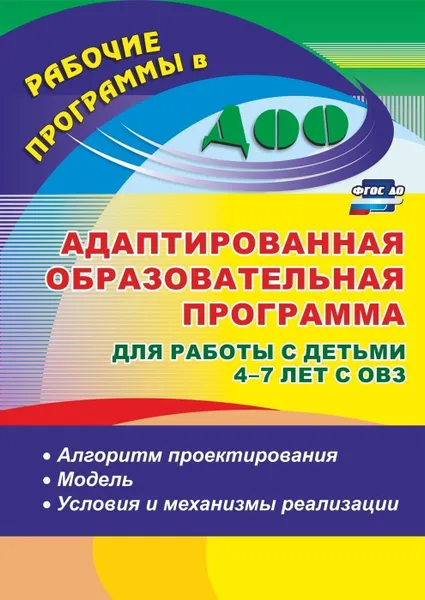 РАБОЧИЕ ПРОГРАММЫ В

ДОО

ФГОС ДО

АДАПТИРОВАННАЯ ОБРАЗОВАТЕЛЬНАЯ ПРОГРАММА

ДЛЯ РАБОТЫ С ДЕТЬМИ 4–7 ЛЕТ С ОВЗ

• Алгоритм проектирования
• Модель
• Условия и механизмы реализации